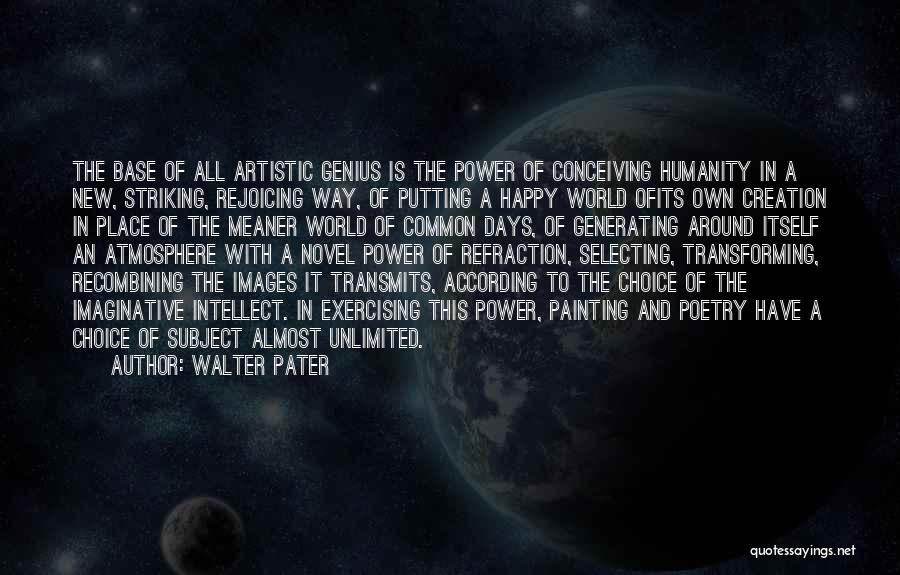 THE BASE OF ALL ARTISTIC GENIUS IS THE POWER OF CONCEIVING HUMANITY IN A NEW, STRIKING, REJOICING WAY, OF PUTTING A HAPPY WORLD OFITS OWN CREATION IN PLACE OF THE MEANER WORLD OF COMMON DAYS, OF GENERATING AROUND ITSELF AN ATMOSPHERE WITH A NOVEL POWER OF REFRACTION, SELECTING, TRANSFORMING, RECOMBINING THE IMAGES IT TRANSMITS, ACCORDING TO THE CHOICE OF THE IMAGINATIVE INTELLECT. IN EXERCISING THIS POWER, PAINTING AND POETRY HAVE A CHOICE OF SUBJECT ALMOST UNLIMITED.

AUTHOR: WALTER PATER

quotessayings.net